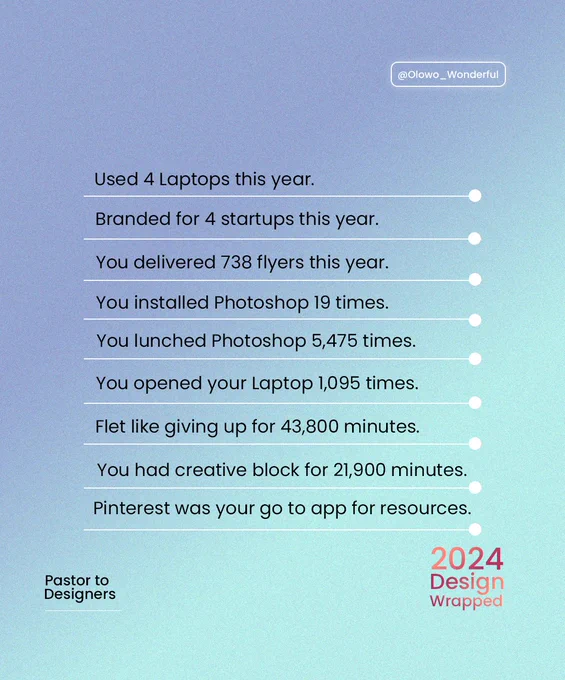 @Olowo_Wonderful

Used 4 Laptops this year.

Branded for 4 startups this year.

You delivered 738 flyers this year.

You installed Photoshop 19 times.

You lunched Photoshop 5,475 times.

You opened your Laptop 1,095 times.

Flet like giving up for 43,800 minutes.

You had creative block for 21,900 minutes.

Pinterest was your go to app for resources.

Pastor to Designers

2024 Design Wrapped